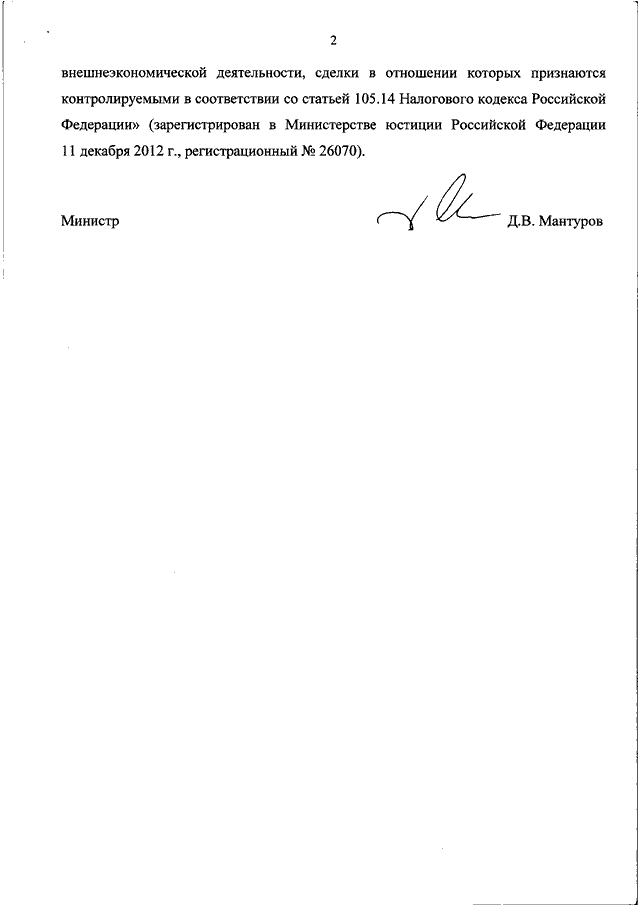 2

внешнеэкономической деятельности, сделки в отношении которых признаются контролируемыми в соответствии со статьей 105.14 Налогового кодекса Российской Федерации» (зарегистрирован в Министерстве юстиции Российской Федерации 11 декабря 2012 г., регистрационный № 26070).

Министр Д.В. Мантуров